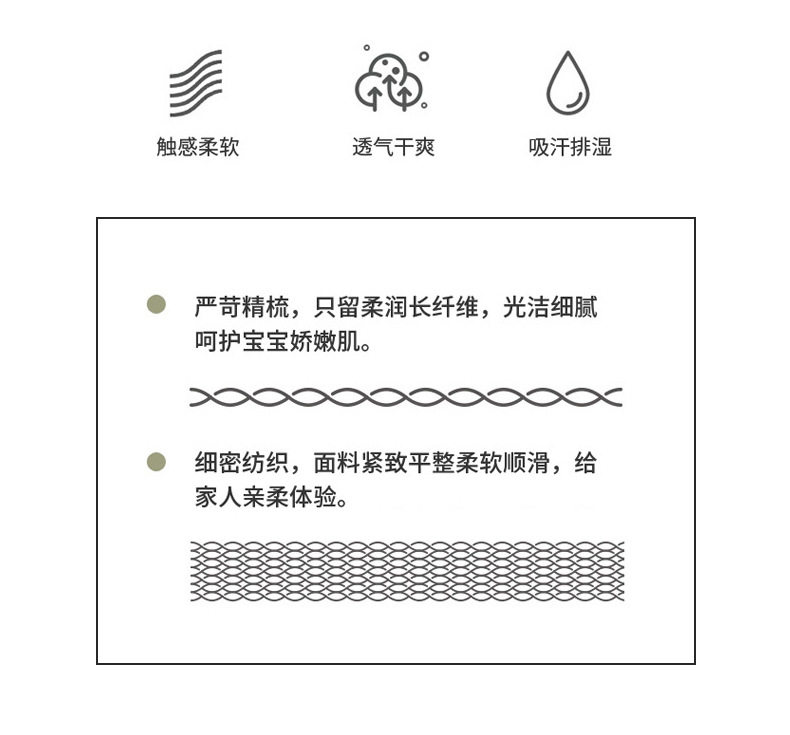 触感柔软

透气干爽

吸汗排湿

严苛精梳，只留柔润长纤维，光洁细腻呵护宝宝娇嫩肌。

细密纺织，面料紧致平整柔软顺滑，给家人亲柔体验。